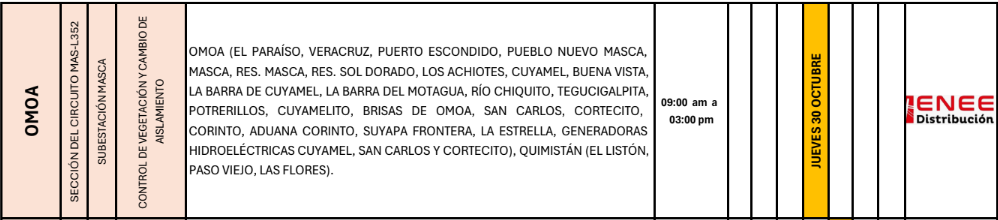 | OMOA | SECCIÓN DEL CIRCUITO MAS-L352 | SUBESTACIÓN MASCA | CONTROL DE VEGETACIÓN Y CAMBIO DE AISLAMIENTO | OMOA (EL PARAÍSO, VERACRUZ, PUERTO ESCONDIDO, PUEBLO NUEVO MASCA, MASCA, RES. MASCA, RES. SOL DORADO, LOS ACHIOTES, CUYAMEL, BUENA VISTA, LA BARRA DE CUYAMEL, LA BARRA DEL MOTAGUA, RÍO CHIQUITO, TEGUCIGALPITA, POTRERILLOS, CUYAMELITO, BRISAS DE OMOA, SAN CARLOS, CORTECITO, CORINTO, ADUANA CORINTO, SUYAPA FRONTERA, LA ESTRELLA, GENERADORAS HIDROELÉCTRICAS CUYAMEL, SAN CARLOS Y CORTECITO), QUIMISTÁN (EL LISTÓN, PASO VIEJO, LAS FLORES). | 09:00 am a 03:00 pm | | | | JUEVES 30 OCTUBRE | | | | ENEE Distribución |
|---|---|---|---|---|---|---|---|---|---|---|---|---|---|